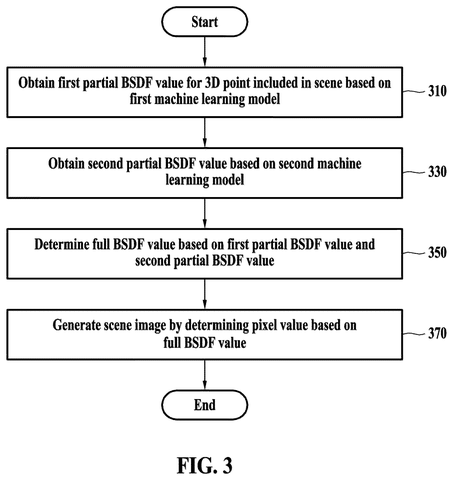 Start

Obtain first partial BSDF value for 3D point included in scene based on first machine learning model

310

Obtain second partial BSDF value based on second machine learning model

330

Determine full BSDF value based on first partial BSDF value and second partial BSDF value

350

Generate scene image by determining pixel value based on full BSDF value

370

End

FIG. 3